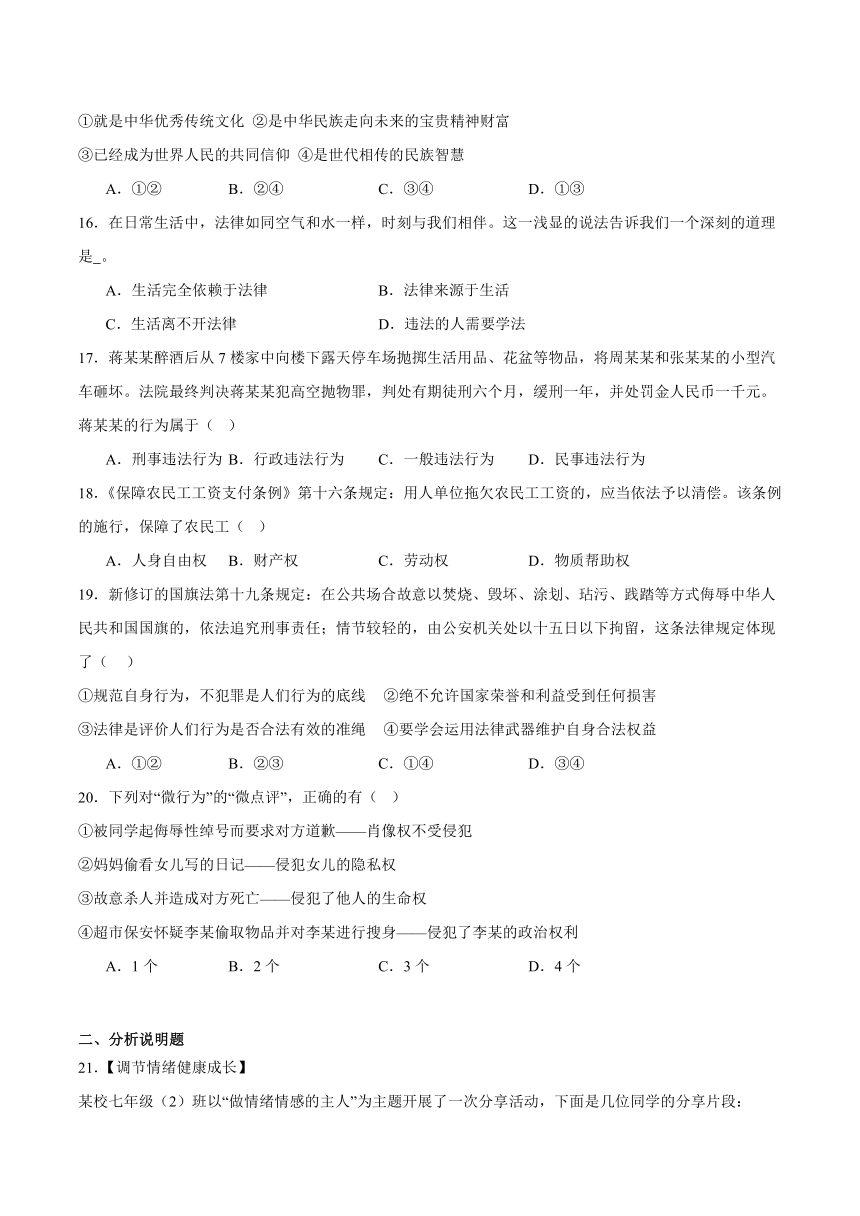 ①就是中华优秀传统文化 ②是中华民族走向未来的宝贵精神财富

③已经成为世界人民的共同信仰 ④是世代相传的民族智慧

A．①② B．②④ C．③④ D．①③

16．在日常生活中，法律如同空气和水一样，时刻与我们相伴。这一浅显的说法告诉我们一个深刻的道理是_。

A．生活完全依赖于法律 B．法律来源于生活

C．生活离不开法律 D．违法的人需要学法

17．蒋某某醉酒后从 7 楼家中向楼下露天停车场抛掷生活用品、花盆等物品，将周某某和张某某的小型汽车砸坏。法院最终判决蒋某某犯高空抛物罪，判处有期徒刑六个月，缓刑一年，并处罚金人民币一千元。蒋某某的行为属于（ ）

A．刑事违法行为 B．行政违法行为 C．一般违法行为 D．民事违法行为

18．《保障农民工工资支付条例》第十六条规定：用人单位拖欠农民工工资的，应当依法予以清偿。该条例的施行，保障了农民工（ ）

A．人身自由权 B．财产权 C．劳动权 D．物质帮助权

19．新修订的国旗法第十九条规定：在公共场合故意以焚烧、毁坏、涂划、玷污、践踏等方式侮辱中华人民共和国国旗的，依法追究刑事责任；情节较轻的，由公安机关处以十五日以下拘留，这条法律规定体现了（ ）

①规范自身行为，不犯罪是人们行为的底线 ②绝不允许国家荣誉和利益受到任何损害

③法律是评价人们行为是否合法有效的准绳 ④要学会运用法律武器维护自身合法权益

A．①② B．②③ C．①④ D．③④

20．下列对“微行为”的“微点评”，正确的有（ ）

①被同学起侮辱性绰号而要求对方道歉——肖像权不受侵犯

②妈妈偷看女儿写的日记——侵犯女儿的隐私权

③故意杀人并造成对方死亡——侵犯了他人的生命权

④超市保安怀疑李某偷取物品并对李某进行搜身——侵犯了李某的政治权利

A．1 个 B．2 个 C．3 个 D．4 个

二、分析说明题

21．【调节情绪健康成长】

某校七年级（2）班以“做情绪情感的主人”为主题开展了一次分享活动，下面是几位同学的分享片段：